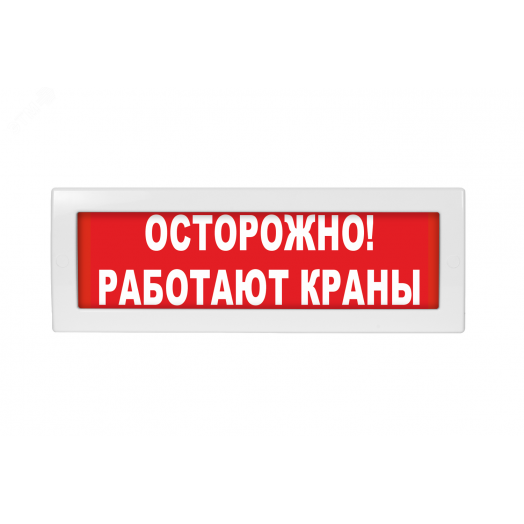 ОСТОРОЖНО!
РАБОТАЮТ КРАНЫ